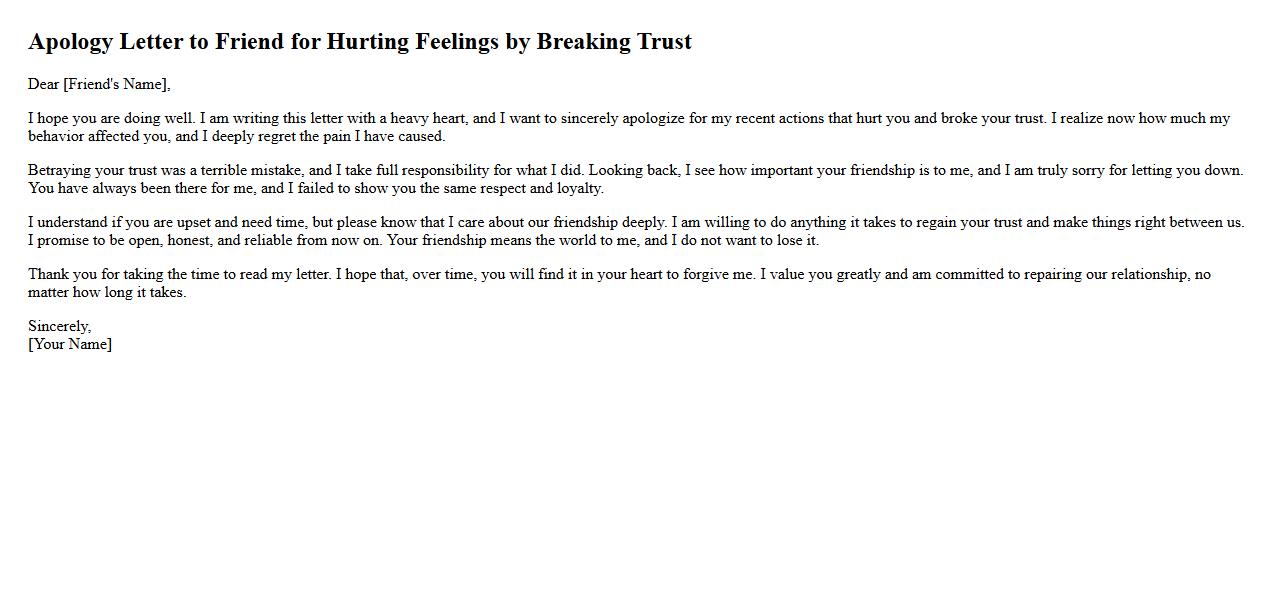 Apology Letter to Friend for Hurting Feelings by Breaking Trust

Dear [Friend's Name],

I hope you are doing well. I am writing this letter with a heavy heart, and I want to sincerely apologize for my recent actions that hurt you and broke your trust. I realize now how much my behavior affected you, and I deeply regret the pain I have caused.

Betraying your trust was a terrible mistake, and I take full responsibility for what I did. Looking back, I see how important your friendship is to me, and I am truly sorry for letting you down. You have always been there for me, and I failed to show you the same respect and loyalty.

I understand if you are upset and need time, but please know that I care about our friendship deeply. I am willing to do anything it takes to regain your trust and make things right between us. I promise to be open, honest, and reliable from now on. Your friendship means the world to me, and I do not want to lose it.

Thank you for taking the time to read my letter. I hope that, over time, you will find it in your heart to forgive me. I value you greatly and am committed to repairing our relationship, no matter how long it takes.

Sincerely,
[Your Name]